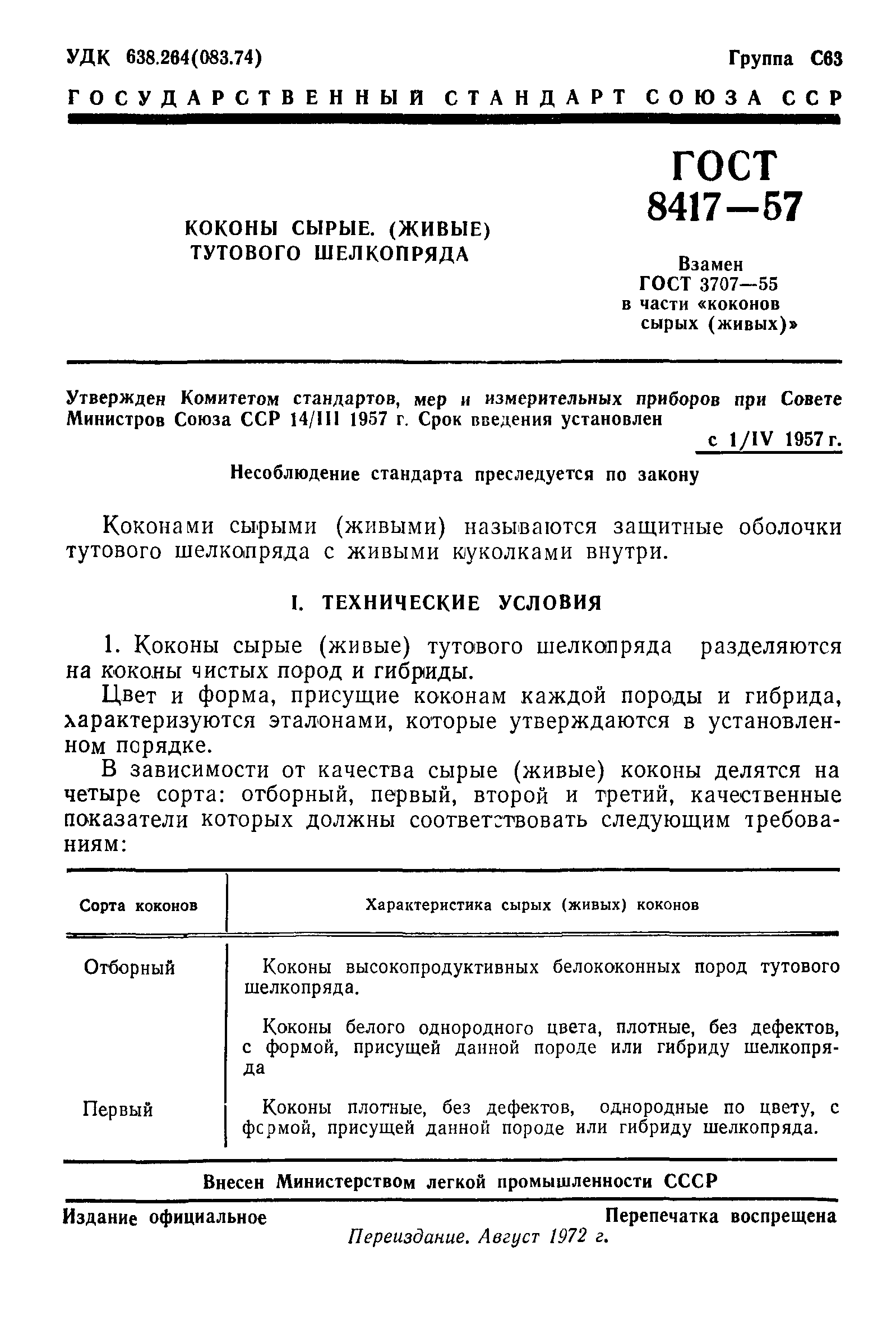 УДК 638.264(083.74)

Группа С63

ГОСУДАРСТВЕННЫЙ СТАНДАРТ СОЮЗА ССР

КОКОНЫ СЫРЫЕ. (ЖИВЫЕ) ТУТОВОГО ШЕЛКОПРЯДА

ГОСТ 8417—57

Взамен ГОСТ 3707—55 в части «коконов сырых (живых)»

Утвержден Комитетом стандартов, мер и измерительных приборов при Совете Министров Союза ССР 14/III 1957 г. Срок введения установлен

с 1/IV 1957 г.

Несоблюдение стандарта преследуется по закону

Коконами сырыми (живыми) называются защитные оболочки тутового шелкопряда с живыми куколками внутри.

I. ТЕХНИЧЕСКИЕ УСЛОВИЯ

1. Коконы сырые (живые) тутового шелкопряда разделяются на коконы чистых пород и гибриды.

Цвет и форма, присущие коконам каждой породы и гибрида, характеризуются эталонами, которые утверждаются в установленном порядке.

В зависимости от качества сырые (живые) коконы делятся на четыре сорта: отборный, первый, второй и третий, качественные показатели которых должны соответствовать следующим требованиям:

| Сорта коконов | Характеристика сырых (живых) коконов |
|---|---|
| Отборный | Коконы высокопродуктивных белококонных пород тутового шелкопряда. Коконы белого однородного цвета, плотные, без дефектов, с формой, присущей данной породе или гибриду шелкопряда |
| Первый | Коконы плотные, без дефектов, однородные по цвету, с формой, присущей данной породе или гибриду шелкопряда. |

Внесен Министерством легкой промышленности СССР

Издание официальное

Перепечатка воспрещена

Переиздание. Август 1972 г.